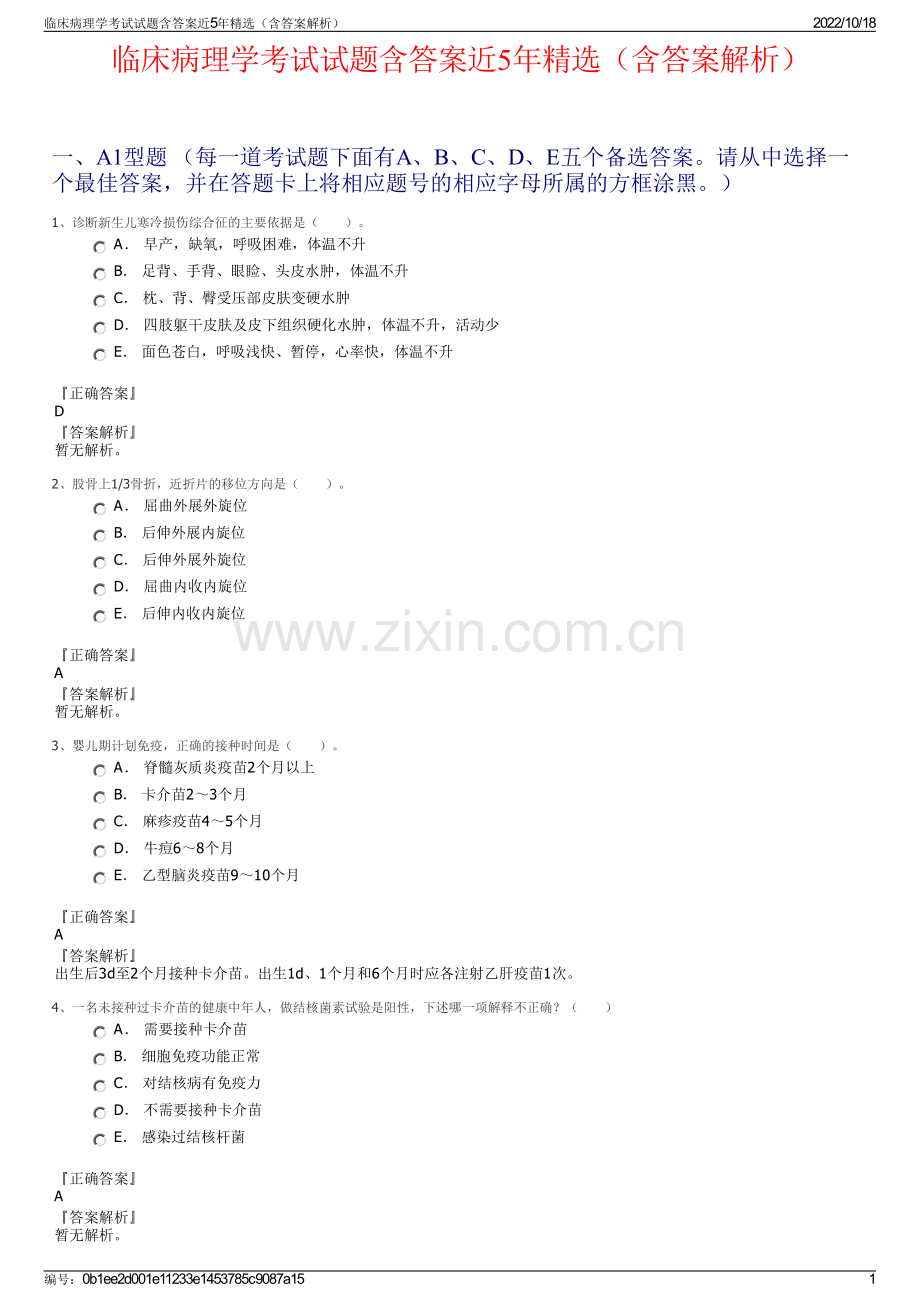 临床病理学考试试题含答案近5年精选（含答案解析）
2022/10/18

临床病理学考试试题含答案近5年精选（含答案解析）

一、A1型题 （每一道考试题下面有A、B、C、D、E五个备选答案。请从中选择一个最佳答案，并在答题卡上将相应题号的相应字母所属的方框涂黑。）

1、诊断新生儿寒冷损伤综合征的主要依据是（　　）。
A． 早产，缺氧，呼吸困难，体温不升
B． 足背、手背、眼睑、头皮水肿，体温不升
C． 枕、背、臀受压部皮肤变硬水肿
D． 四肢躯干皮肤及皮下组织硬化水肿，体温不升，活动少
E． 面色苍白，呼吸浅快、暂停，心率快，体温不升

『正确答案』
D
『答案解析』
暂无解析。

2、股骨上1/3骨折，近折片的移位方向是（　　）。
A． 屈曲外展外旋位
B． 后伸外展内旋位
C． 后伸外展外旋位
D． 屈曲内收内旋位
E． 后伸内收内旋位

『正确答案』
A
『答案解析』
暂无解析。

3、婴儿期计划免疫，正确的接种时间是（　　）。
A． 脊髓灰质炎疫苗2个月以上
B． 卡介苗2～3个月
C． 麻疹疫苗4～5个月
D． 牛痘6～8个月
E． 乙型脑炎疫苗9～10个月

『正确答案』
A
『答案解析』
出生后3d至2个月接种卡介苗。出生1d、1个月和6个月时应各注射乙肝疫苗1次。

4、一名未接种过卡介苗的健康中年人，做结核菌素试验是阳性，下述哪一项解释不正确？（　　）
A． 需要接种卡介苗
B． 细胞免疫功能正常
C． 对结核病有免疫力
D． 不需要接种卡介苗
E． 感染过结核杆菌

『正确答案』
A
『答案解析』
暂无解析。

编号：0b1ee2d001e11233e1453785c9087a15
1

www.zixin.com.cn